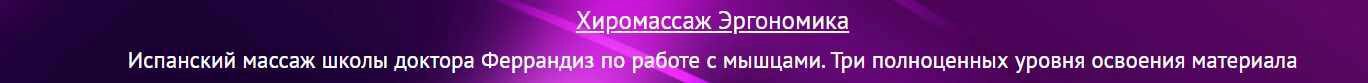 Хиромассаж Эргономика

Испанский массаж школы доктора Феррандиз по работе с мышцами. Три полноценных уровня освоения материала